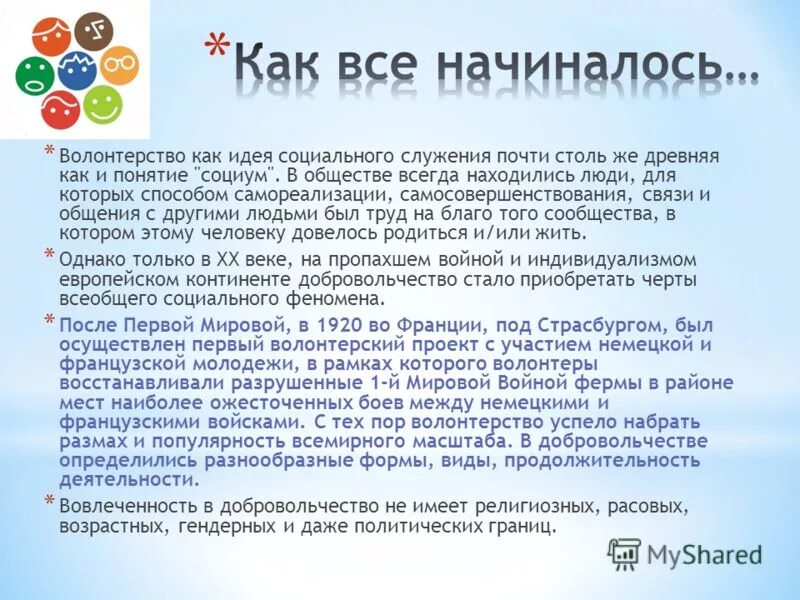 *Как все начиналось…

* Волонтерство как идея социального служения почти столь же древняя как и понятие "социум". В обществе всегда находились люди, для которых способом самореализации, самосовершенствования, связи и общения с другими людьми был труд на благо того сообщества, в котором этому человеку довелось родиться и/или жить.

* Однако только в XX веке, на пропахшем войной и индивидуализмом европейском континенте добровольчество стало приобретать черты всеобщего социального феномена.

* После Первой Мировой, в 1920 во Франции, под Страсбургом, был осуществлен первый волонтерский проект с участием немецкой и французской молодежи, в рамках которого волонтеры восстанавливали разрушенные 1-й Мировой Войной фермы в районе мест наиболее ожесточенных боев между немецкими и французскими войсками. С тех пор волонтерство успело набрать размах и популярность всемирного масштаба. В добровольчестве определились разнообразные формы, виды, продолжительность деятельности.

* Вовлеченность в добровольчество не имеет религиозных, расовых, возрастных, гендерных и даже политических границ.

MyShared